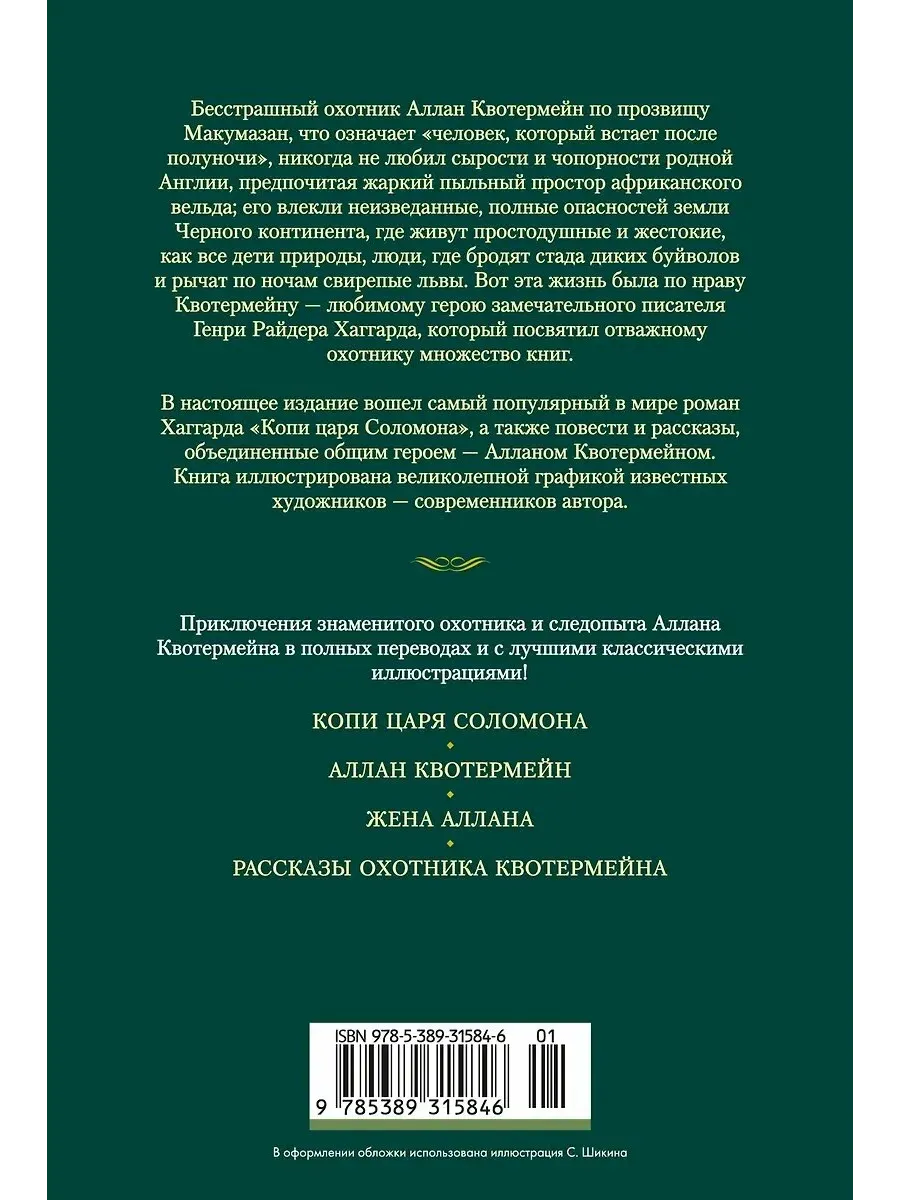 Бесстрашный охотник Аллан Квотермейн по прозвищу Макумазан, что означает «человек, который встает после полуночи», никогда не любил сырости и чопорности родной Англии, предпочитая жаркий пыльный простор африканского вельда; его влекли неизведанные, полные опасностей земли Черного континента, где живут простодушные и жестокие, как все дети природы, люди, где бродят стада диких буйволов и рычат по ночам свирепые львы. Вот эта жизнь была по нраву Квотермейну — любимому герою замечательного писателя Генри Райдера Хаггарда, который посвятил отважному охотнику множество книг.

В настоящее издание вошел самый популярный в мире роман Хаггарда «Копи царя Соломона», а также повести и рассказы, объединенные общим героем — Алланом Квотермейном. Книга иллюстрирована великолепной графикой известных художников — современников автора.

Приключения знаменитого охотника и следопыта Аллана Квотермейна в полных переводах и с лучшими классическими иллюстрациями!

КОПИ ЦАРЯ СОЛОМОНА

АЛЛАН КВОТЕРМЕЙН

ЖЕНА АЛЛАНА

РАССКАЗЫ ОХОТНИКА КВОТЕРМЕЙНА

ISBN 978-5-389-31584-6 01

9 785389 315846

В оформлении обложки использована иллюстрация С. Шикина